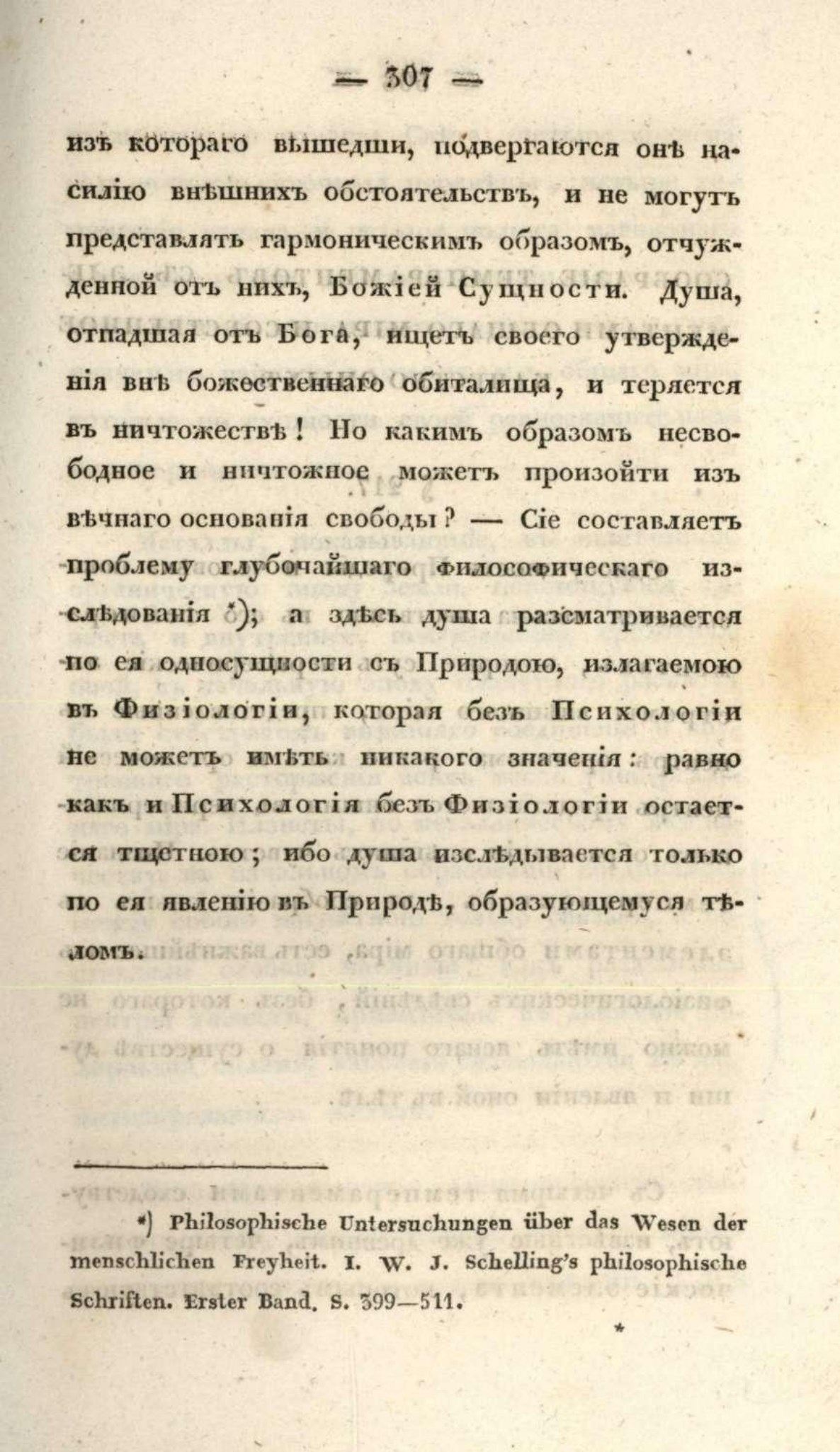 — 307 —

изъ котораго вышедши, подвергаются онѣ насилію внѣшнихъ обстоятельствъ, и не могутъ представлять гармоническимъ образомъ, отчужденной отъ нихъ, Божіей Сущности. Душа, отпадшая отъ Бога, ищетъ своего утвержденія внѣ божественнаго обиталища, и теряется въ ничтожествѣ! Но какимъ образомъ несвободное и ничтожное можетъ произойти изъ вѣчнаго основанія свободы? — Сіе составляетъ проблему глубочайшаго философическаго изслѣдованія *); а здѣсь душа разсматривается по ея односущности съ Природою, излагаемою въ Физіологіи, которая безъ Психологіи не можетъ имѣть никакого значенія: равно какъ и Психологія безъ Физіологіи остается тщетною; ибо душа изслѣдывается только по ея явленію въ Природѣ, образующемуся тѣломъ.

*) Philosophische Untersuchungen über das Wesen der menschlichen Freyheit. I. W. J. Schelling's philosophische Schriften. Erster Band. S. 399—511.

*